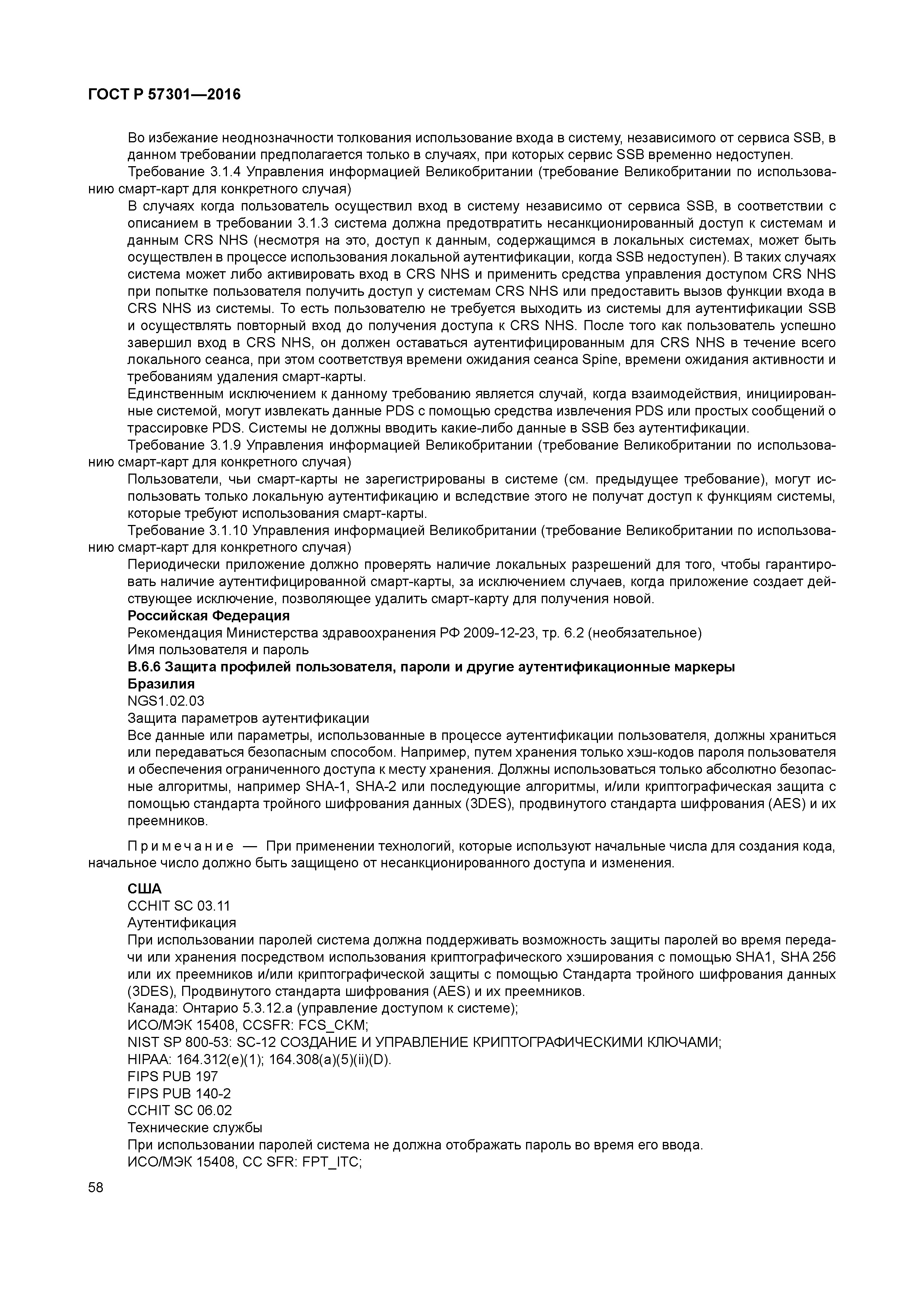 ГОСТ Р 57301—2016

Во избежание неоднозначности толкования использование входа в систему, независимого от сервиса SSB, в данном требовании предполагается только в случаях, при которых сервис SSB временно недоступен.

Требование 3.1.4 Управления информацией Великобритании (требование Великобритании по использованию смарт-карт для конкретного случая)

В случаях когда пользователь осуществил вход в систему независимо от сервиса SSB, в соответствии с описанием в требовании 3.1.3 система должна предотвратить несанкционированный доступ к системам и данным CRS NHS (несмотря на это, доступ к данным, содержащимся в локальных системах, может быть осуществлен в процессе использования локальной аутентификации, когда SSB недоступен). В таких случаях система может либо активировать вход в CRS NHS и применить средства управления доступом CRS NHS при попытке пользователя получить доступ у системам CRS NHS или предоставить вызов функции входа в CRS NHS из системы. То есть пользователю не требуется выходить из системы для аутентификации SSB и осуществлять повторный вход до получения доступа к CRS NHS. После того как пользователь успешно завершил вход в CRS NHS, он должен оставаться аутентифицированным для CRS NHS в течение всего локального сеанса, при этом соответствуя времени ожидания сеанса Spine, времени ожидания активности и требованиям удаления смарт-карты.

Единственным исключением к данному требованию является случай, когда взаимодействия, инициированные системой, могут извлекать данные PDS с помощью средства извлечения PDS или простых сообщений о трассировке PDS. Системы не должны вводить какие-либо данные в SSB без аутентификации.

Требование 3.1.9 Управления информацией Великобритании (требование Великобритании по использованию смарт-карт для конкретного случая)

Пользователи, чьи смарт-карты не зарегистрированы в системе (см. предыдущее требование), могут использовать только локальную аутентификацию и вследствие этого не получат доступ к функциям системы, которые требуют использования смарт-карты.

Требование 3.1.10 Управления информацией Великобритании (требование Великобритании по использованию смарт-карт для конкретного случая)

Периодически приложение должно проверять наличие локальных разрешений для того, чтобы гарантировать наличие аутентифицированной смарт-карты, за исключением случаев, когда приложение создает действующее исключение, позволяющее удалить смарт-карту для получения новой.

Российская Федерация

Рекомендация Министерства здравоохранения РФ 2009-12-23, тр. 6.2 (необязательное)

Имя пользователя и пароль

В.6.6 Защита профилей пользователя, пароли и другие аутентификационные маркеры

Бразилия

NGS1.02.03

Защита параметров аутентификации

Все данные или параметры, использованные в процессе аутентификации пользователя, должны храниться или передаваться безопасным способом. Например, путем хранения только хэш-кодов пароля пользователя и обеспечения ограниченного доступа к месту хранения. Должны использоваться только абсолютно безопасные алгоритмы, например SHA-1, SHA-2 или последующие алгоритмы, и/или криптографическая защита с помощью стандарта тройного шифрования данных (3DES), продвинутого стандарта шифрования (AES) и их преемников.

Примечание — При применении технологий, которые используют начальные числа для создания кода, начальное число должно быть защищено от несанкционированного доступа и изменения.

США

CCHIT SC 03.11

Аутентификация

При использовании паролей система должна поддерживать возможность защиты паролей во время передачи или хранения посредством использования криптографического хэширования с помощью SHA1, SHA 256 или их преемников и/или криптографической защиты с помощью Стандарта тройного шифрования данных (3DES), Продвинутого стандарта шифрования (AES) и их преемников.

Канада: Онтарио 5.3.12.а (управление доступом к системе);

ИСО/МЭК 15408, CCSFR: FCS_CKM;

NIST SP 800-53: SC-12 СОЗДАНИЕ И УПРАВЛЕНИЕ КРИПТОГРАФИЧЕСКИМИ КЛЮЧАМИ;

HIPAA: 164.312(e)(1); 164.308(a)(5)(ii)(D).

FIPS PUB 197

FIPS PUB 140-2

CCHIT SC 06.02

Технические службы

При использовании паролей система не должна отображать пароль во время его ввода.

ИСО/МЭК 15408, CC SFR: FPT_ITC;

58